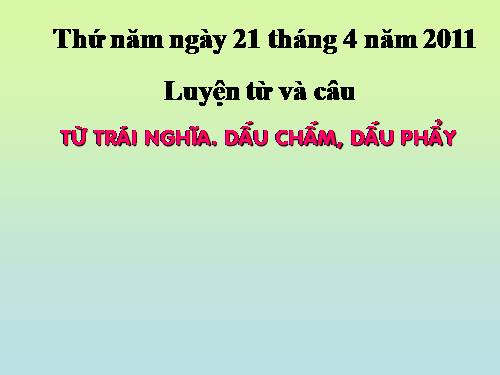 Thứ năm ngày 21 tháng 4 năm 2011

Luyện từ và câu

TỪ TRÁI NGHĨA. DẤU CHẤM, DẤU PHẨY